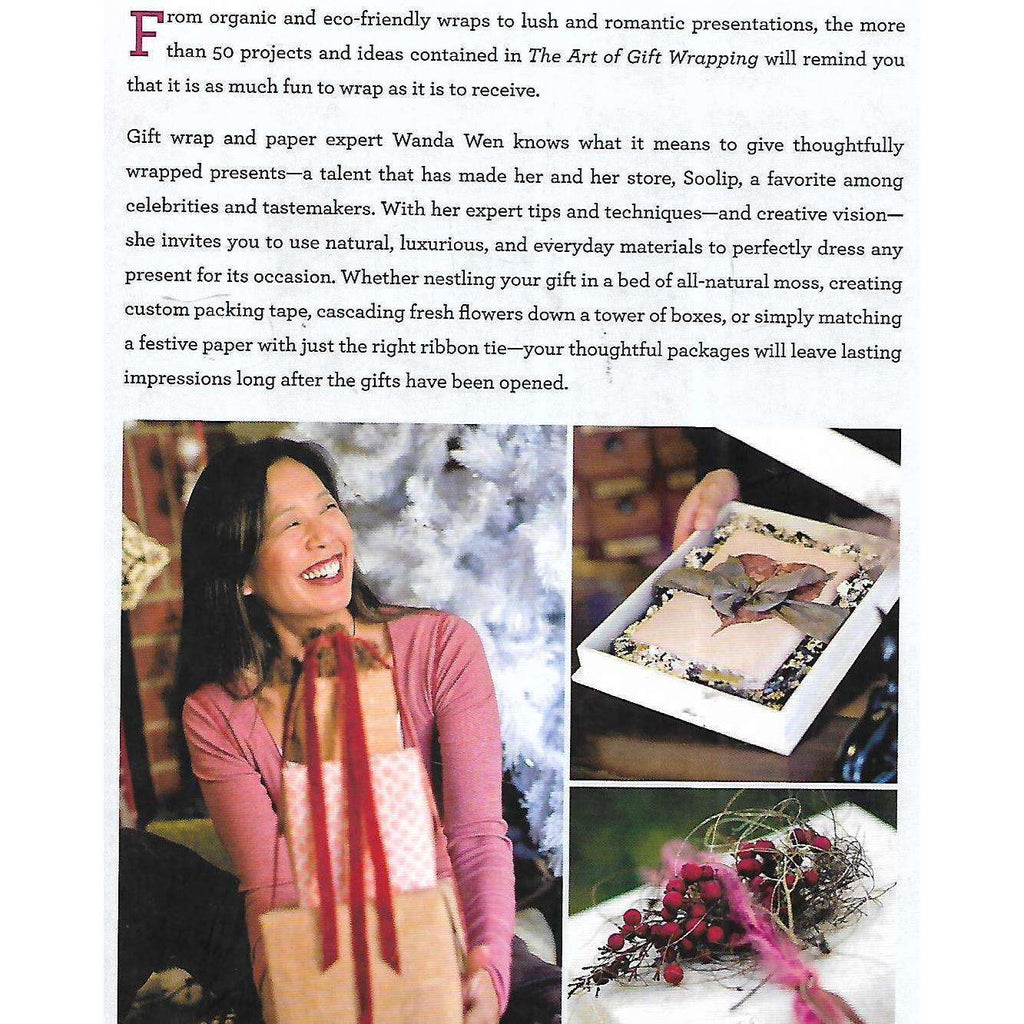 From organic and eco-friendly wraps to lush and romantic presentations, the more than 50 projects and ideas contained in The Art of Gift Wrapping will remind you that it is as much fun to wrap as it is to receive.

Gift wrap and paper expert Wanda Wen knows what it means to give thoughtfully wrapped presents—a talent that has made her and her store, Soolip, a favorite among celebrities and tastemakers. With her expert tips and techniques—and creative vision—she invites you to use natural, luxurious, and everyday materials to perfectly dress any present for its occasion. Whether nestling your gift in a bed of all-natural moss, creating custom packing tape, cascading fresh flowers down a tower of boxes, or simply matching a festive paper with just the right ribbon tie—your thoughtful packages will leave lasting impressions long after the gifts have been opened.